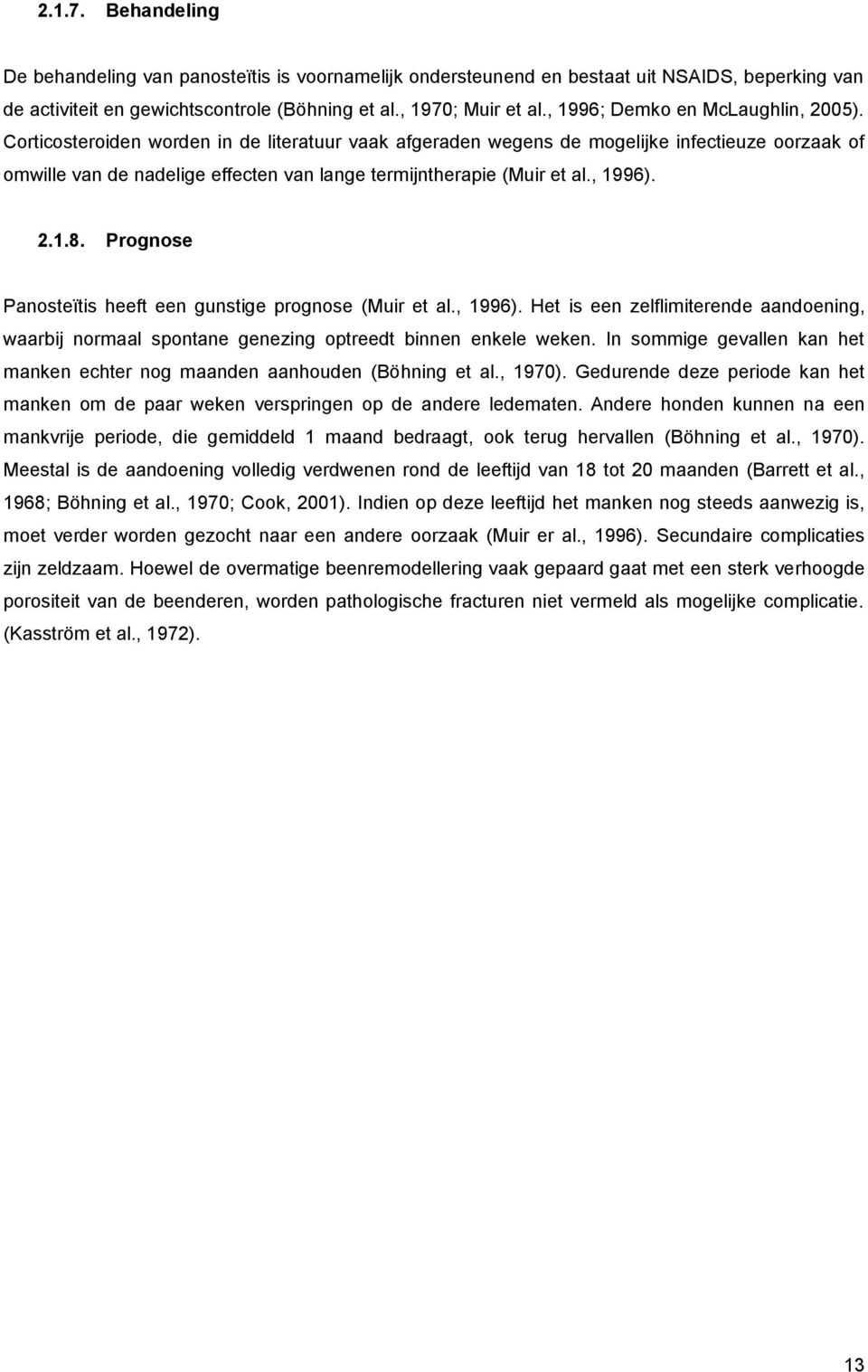 2.1.7. Behandeling

De behandeling van panosteïtis is voornamelijk ondersteunend en bestaat uit NSAIDS, beperking van de activiteit en gewichtscontrole (Böhning et al., 1970; Muir et al., 1996; Demko en McLaughlin, 2005). Corticosteroiden worden in de literatuur vaak afgeraden wegens de mogelijke infectieuze oorzaak of omwille van de nadelige effecten van lange termijntherapie (Muir et al., 1996).

2.1.8. Prognose

Panosteïtis heeft een gunstige prognose (Muir et al., 1996). Het is een zelflimiterende aandoening, waarbij normaal spontane genezing optreedt binnen enkele weken. In sommige gevallen kan het manken echter nog maanden aanhouden (Böhning et al., 1970). Gedurende deze periode kan het manken om de paar weken verspringen op de andere ledematen. Andere honden kunnen na een mankvrije periode, die gemiddeld 1 maand bedraagt, ook terug hervallen (Böhning et al., 1970). Meestal is de aandoening volledig verdwenen rond de leeftijd van 18 tot 20 maanden (Barrett et al., 1968; Böhning et al., 1970; Cook, 2001). Indien op deze leeftijd het manken nog steeds aanwezig is, moet verder worden gezocht naar een andere oorzaak (Muir er al., 1996). Secundaire complicaties zijn zeldzaam. Hoewel de overmatige beenremodellering vaak gepaard gaat met een sterk verhoogde porositeit van de beenderen, worden pathologische fracturen niet vermeld als mogelijke complicatie. (Kasström et al., 1972).

13